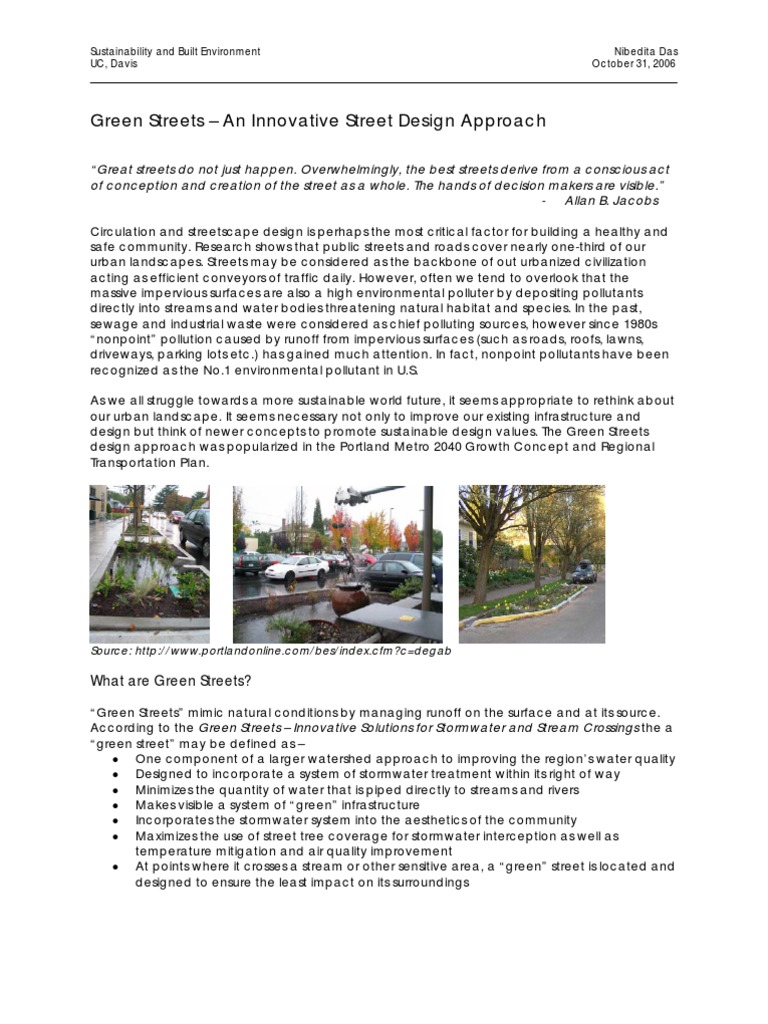 Sustainability and Built Environment
UC, Davis

Nibedita Das
October 31, 2006

Green Streets – An Innovative Street Design Approach

"Great streets do not just happen. Overwhelmingly, the best streets derive from a conscious act of conception and creation of the street as a whole. The hands of decision makers are visible."
- Allan B. Jacobs

Circulation and streetscape design is perhaps the most critical factor for building a healthy and safe community. Research shows that public streets and roads cover nearly one-third of our urban landscapes. Streets may be considered as the backbone of out urbanized civilization acting as efficient conveyors of traffic daily. However, often we tend to overlook that the massive impervious surfaces are also a high environmental polluter by depositing pollutants directly into streams and water bodies threatening natural habitat and species. In the past, sewage and industrial waste were considered as chief polluting sources, however since 1980s "nonpoint" pollution caused by runoff from impervious surfaces (such as roads, roofs, lawns, driveways, parking lots etc.) has gained much attention. In fact, nonpoint pollutants have been recognized as the No.1 environmental pollutant in U.S.

As we all struggle towards a more sustainable world future, it seems appropriate to rethink about our urban landscape. It seems necessary not only to improve our existing infrastructure and design but think of newer concepts to promote sustainable design values. The Green Streets design approach was popularized in the Portland Metro 2040 Growth Concept and Regional Transportation Plan.

Source: http://www.portlandonline.com/bes/index.cfm?c=degab

What are Green Streets?

"Green Streets" mimic natural conditions by managing runoff on the surface and at its source. According to the Green Streets – Innovative Solutions for Stormwater and Stream Crossings the a "green street" may be defined as –
• One component of a larger watershed approach to improving the region's water quality
• Designed to incorporate a system of stormwater treatment within its right of way
• Minimizes the quantity of water that is piped directly to streams and rivers
• Makes visible a system of "green" infrastructure
• Incorporates the stormwater system into the aesthetics of the community
• Maximizes the use of street tree coverage for stormwater interception as well as temperature mitigation and air quality improvement
• At points where it crosses a stream or other sensitive area, a "green" street is located and designed to ensure the least impact on its surroundings